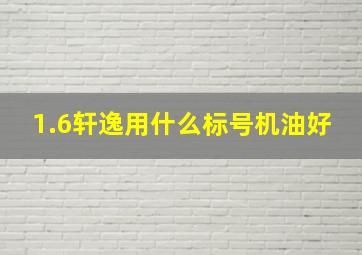 1.6轩逸用什么标号机油好